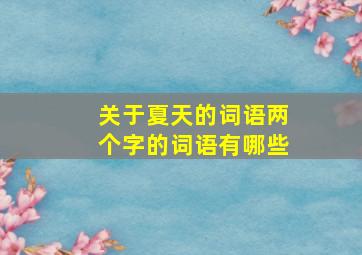 关于夏天的词语两个字的词语有哪些